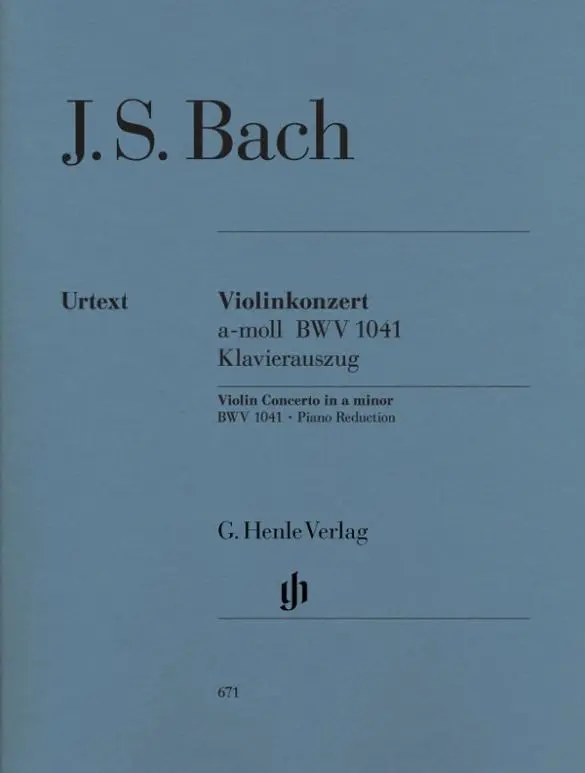 J. S. Bach

Urtext

Violinkonzert
a-moll BWV 1041
Klavierauszug

Violin Concerto in a minor
BWV 1041 · Piano Reduction

G. Henle Verlag

gh

671